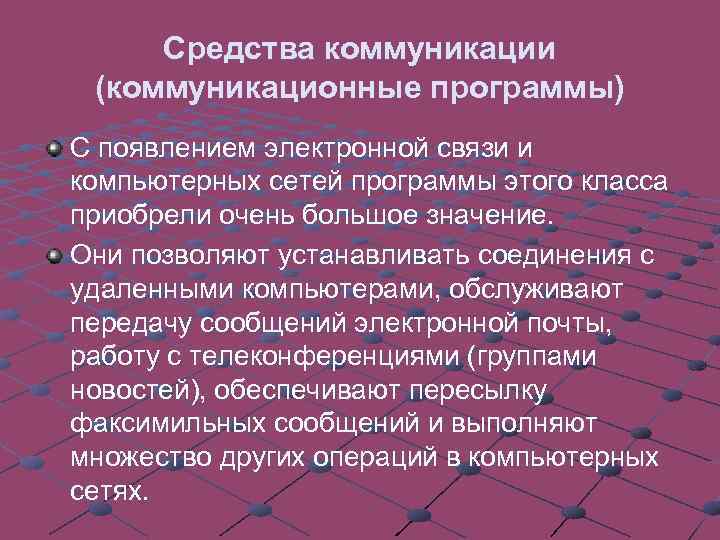 Средства коммуникации
(коммуникационные программы)

• С появлением электронной связи и компьютерных сетей программы этого класса приобрели очень большое значение.

• Они позволяют устанавливать соединения с удаленными компьютерами, обслуживают передачу сообщений электронной почты, работу с телеконференциями (группами новостей), обеспечивают пересылку факсимильных сообщений и выполняют множество других операций в компьютерных сетях.